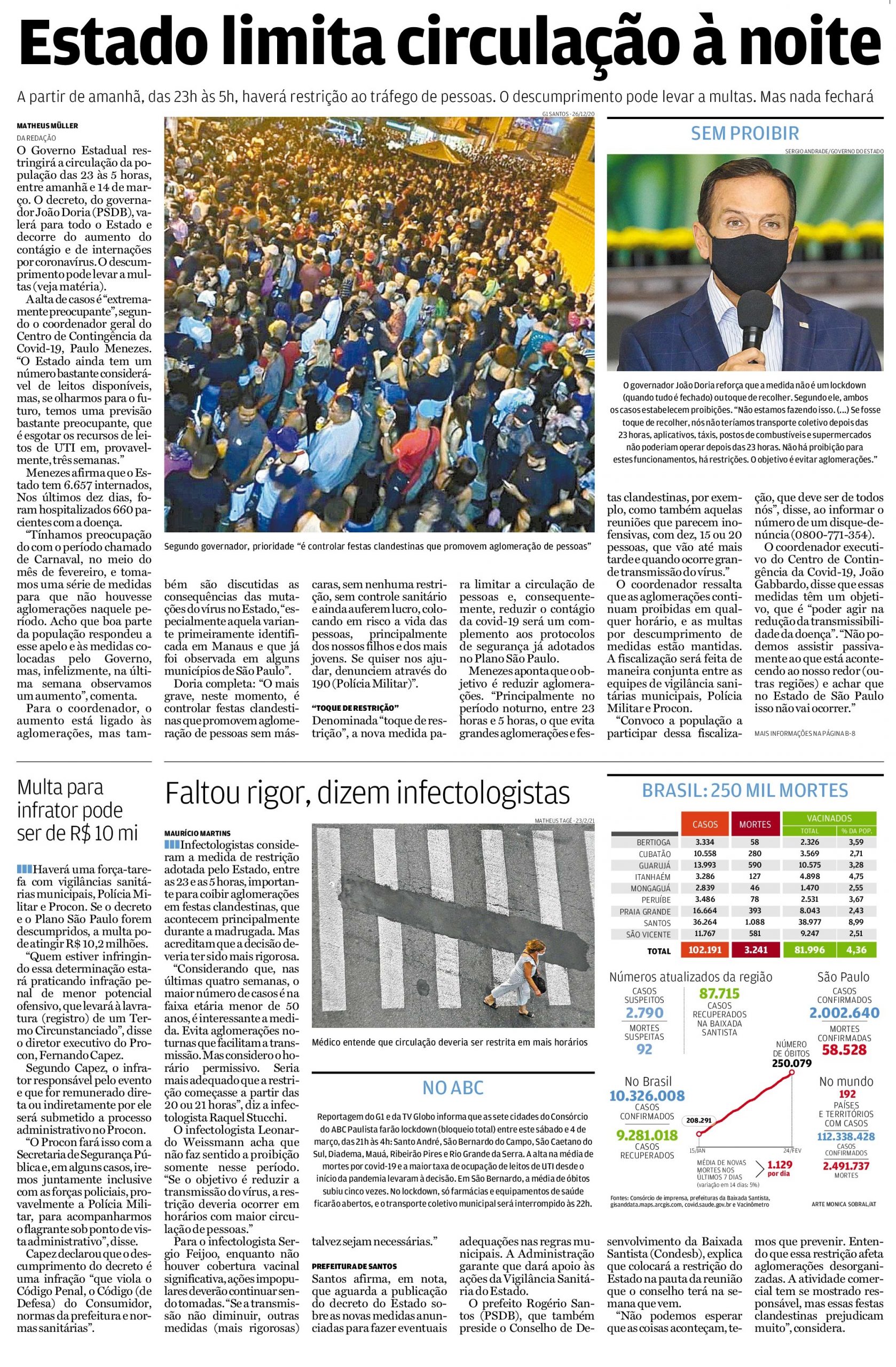 Estado limita circulação à noite

A partir de amanhã, das 23h às 5h, haverá restrição ao tráfego de pessoas. O descumprimento pode levar a multas. Mas nada fechará

MATHEUS MÜLLER
DA REDAÇÃO

O Governo Estadual restringirá a circulação da população das 23 às 5 horas, entre amanhã e 14 de março. O decreto, do governador João Doria (PSDB), valerá para todo o Estado e decorre do aumento do contágio e de internações por coronavírus. O descumprimento pode levar a multas (veja matéria).

A alta de casos é "extremamente preocupante", segundo o coordenador geral do Centro de Contingência da Covid-19, Paulo Menezes. "O Estado ainda tem um número bastante considerável de leitos disponíveis, mas, se olharmos para o futuro, temos uma previsão bastante preocupante, que é esgotar os recursos de leitos de UTI em, provavelmente, três semanas."

Menezes afirma que o Estado tem 6.657 internados, Nos últimos dez dias, foram hospitalizados 660 pacientes com a doença.

"Tínhamos preocupação do com o período chamado de Carnaval, no meio do mês de fevereiro, e tomamos uma série de medidas para que não houvesse aglomerações naquele período. Acho que boa parte da população respondeu a esse apelo e às medidas colocadas pelo Governo, mas, infelizmente, na última semana observamos um aumento", comenta.

Para o coordenador, o aumento está ligado às aglomerações, mas também são discutidas as consequências das mutações do vírus no Estado, "especialmente aquela variante primeiramente identificada em Manaus e que já foi observada em alguns municípios de São Paulo".

Doria completa: "O mais grave, neste momento, é controlar festas clandestinas que promovem aglomeração de pessoas sem máscaras, sem nenhuma restrição, sem controle sanitário e ainda auferem lucro, colocando em risco a vida das pessoas, principalmente dos nossos filhos e dos mais jovens. Se quiser nos ajudar, denunciem através do 190 (Polícia Militar)".

"TOQUE DE RESTRIÇÃO"
Denominada "toque de restrição", a nova medida para limitar a circulação de pessoas e, consequentemente, reduzir o contágio da covid-19 será um complemento aos protocolos de segurança já adotados no Plano São Paulo.

Menezes aponta que o objetivo é reduzir aglomerações. "Principalmente no período noturno, entre 23 horas e 5 horas, o que evita grandes aglomerações e festas clandestinas, por exemplo, como também aquelas reuniões que parecem inofensivas, com dez, 15 ou 20 pessoas, que vão até mais tarde e quando ocorre grande transmissão do vírus."

O coordenador ressalta que as aglomerações continuam proibidas em qualquer horário, e as multas por descumprimento de medidas estão mantidas. A fiscalização será feita de maneira conjunta entre as equipes de vigilância sanitárias municipais, Polícia Militar e Procon.

"Convoco a população a participar dessa fiscalização, que deve ser de todos nós", disse, ao informar o número de um disque-denúncia (0800-771-354).

O coordenador executivo do Centro de Contingência da Covid-19, João Gabbardo, disse que essas medidas têm um objetivo, que é "poder agir na redução da transmissibilidade da doença". "Não podemos assistir passivamente ao que está acontecendo ao nosso redor (outras regiões) e achar que no Estado de São Paulo isso não vai ocorrer."

MAIS INFORMAÇÕES NA PÁGINA B-8

G1 SANTOS - 26/12/20
Segundo governador, prioridade "é controlar festas clandestinas que promovem aglomeração de pessoas"

SEM PROIBIR
SERGIO ANDRADE/GOVERNO DO ESTADO
O governador João Doria reforça que a medida não é um lockdown (quando tudo é fechado) ou toque de recolher. Segundo ele, ambos os casos estabelecem proibições. "Não estamos fazendo isso. (...) Se fosse toque de recolher, nós não teríamos transporte coletivo depois das 23 horas, aplicativos, táxis, postos de combustíveis e supermercados não poderiam operar depois das 23 horas. Não há proibição para estes funcionamentos, há restrições. O objetivo é evitar aglomerações."

Multa para infrator pode ser de R$ 10 mi

Haverá uma força-tarefa com vigilâncias sanitárias municipais, Polícia Militar e Procon. Se o decreto e o Plano São Paulo forem descumpridos, a multa pode atingir R$ 10,2 milhões.

"Quem estiver infringindo essa determinação estará praticando infração penal de menor potencial ofensivo, que levará à lavratura (registro) de um Termo Circunstanciado", disse o diretor executivo do Procon, Fernando Capez.

Segundo Capez, o infrator responsável pelo evento e que for remunerado direta ou indiretamente por ele será submetido a processo administrativo no Procon.

"O Procon fará isso com a Secretaria de Segurança Pública e, em alguns casos, iremos juntamente inclusive com as forças policiais, provavelmente a Polícia Militar, para acompanharmos o flagrante sob ponto de vista administrativo", disse.

Capez declarou que o descumprimento do decreto é uma infração "que viola o Código Penal, o Código (de Defesa) do Consumidor, normas da prefeitura e normas sanitárias".

Faltou rigor, dizem infectologistas

MAURÍCIO MARTINS
Infectologistas consideram a medida de restrição adotada pelo Estado, entre as 23 e as 5 horas, importante para coibir aglomerações em festas clandestinas, que acontecem principalmente durante a madrugada. Mas acreditam que a decisão deveria ter sido mais rigorosa.

"Considerando que, nas últimas quatro semanas, o maior número de casos é na faixa etária menor de 50 anos, é interessante a medida. Evita aglomerações noturnas que facilitam a transmissão. Mas considero o horário permissivo. Seria mais adequado que a restrição começasse a partir das 20 ou 21 horas", diz a infectologista Raquel Stucchi.

O infectologista Leonardo Weissmann acha que não faz sentido a proibição somente nesse período. "Se o objetivo é reduzir a transmissão do vírus, a restrição deveria ocorrer em horários com maior circulação de pessoas."

Para o infectologista Sergio Feijoo, enquanto não houver cobertura vacinal significativa, ações impopulares deverão continuar sendo tomadas. "Se a transmissão não diminuir, outras medidas (mais rigorosas) talvez sejam necessárias."

PREFEITURA DE SANTOS
Santos afirma, em nota, que aguarda a publicação do decreto do Estado sobre as novas medidas anunciadas para fazer eventuais adequações nas regras municipais. A Administração garante que dará apoio às ações da Vigilância Sanitária do Estado.

O prefeito Rogério Santos (PSDB), que também preside o Conselho de Desenvolvimento da Baixada Santista (Condesb), explica que colocará a restrição do Estado na pauta da reunião que o conselho terá na semana que vem.

"Não podemos esperar que as coisas aconteçam, temos que prevenir. Entendo que essa restrição afeta aglomerações desorganizadas. A atividade comercial tem se mostrado responsável, mas essas festas clandestinas prejudicam muito", considera.

MATHEUS TAGÉ - 23/2/21
Médico entende que circulação deveria ser restrita em mais horários

NO ABC
Reportagem do G1 e da TV Globo informa que as sete cidades do Consórcio do ABC Paulista farão lockdown (bloqueio total) entre este sábado e 4 de março, das 21h às 4h: Santo André, São Bernardo do Campo, São Caetano do Sul, Diadema, Mauá, Ribeirão Pires e Rio Grande da Serra. A alta na média de mortes por covid-19 e a maior taxa de ocupação de leitos de UTI desde o início da pandemia levaram à decisão. Em São Bernardo, a média de óbitos subiu cinco vezes. No lockdown, só farmácias e equipamentos de saúde ficarão abertos, e o transporte coletivo municipal será interrompido às 22h.

BRASIL: 250 MIL MORTES

| | CASOS | MORTES | VACINADOS TOTAL | VACINADOS % DA POP. |
|---|---|---|---|---|
| BERTIOGA | 3.334 | 58 | 2.326 | 3,59 |
| CUBATÃO | 10.558 | 280 | 3.569 | 2,71 |
| GUARUJÁ | 13.993 | 590 | 10.575 | 3,28 |
| ITANHAÉM | 3.286 | 127 | 4.898 | 4,75 |
| MONGAGUÁ | 2.839 | 46 | 1.470 | 2,55 |
| PERUÍBE | 3.486 | 78 | 2.531 | 3,67 |
| PRAIA GRANDE | 16.664 | 393 | 8.043 | 2,43 |
| SANTOS | 36.264 | 1.088 | 38.977 | 8,99 |
| SÃO VICENTE | 11.767 | 581 | 9.247 | 2,51 |
| TOTAL | 102.191 | 3.241 | 81.996 | 4,36 |

Números atualizados da região
CASOS SUSPEITOS 2.790
MORTES SUSPEITAS 92
87.715 CASOS RECUPERADOS NA BAIXADA SANTISTA

São Paulo
CASOS CONFIRMADOS 2.002.640
MORTES CONFIRMADAS 58.528

No Brasil
10.326.008 CASOS CONFIRMADOS
9.281.018 CASOS RECUPERADOS

NÚMERO DE ÓBITOS 250.079
208.291
15/JAN
24/FEV
MÉDIA DE NOVAS MORTES NOS ÚLTIMOS 7 DIAS (variação em 14 dias: 5%)
1.129 por dia

No mundo
192 PAÍSES E TERRITÓRIOS COM CASOS
112.338.428 CASOS CONFIRMADOS
2.491.737 MORTES

Fontes: Consórcio de imprensa, prefeituras da Baixada Santista, gisanddata.maps.arcgis.com, covid.saude.gov.br e Vacinômetro
ARTE MONICA SOBRAL/AT